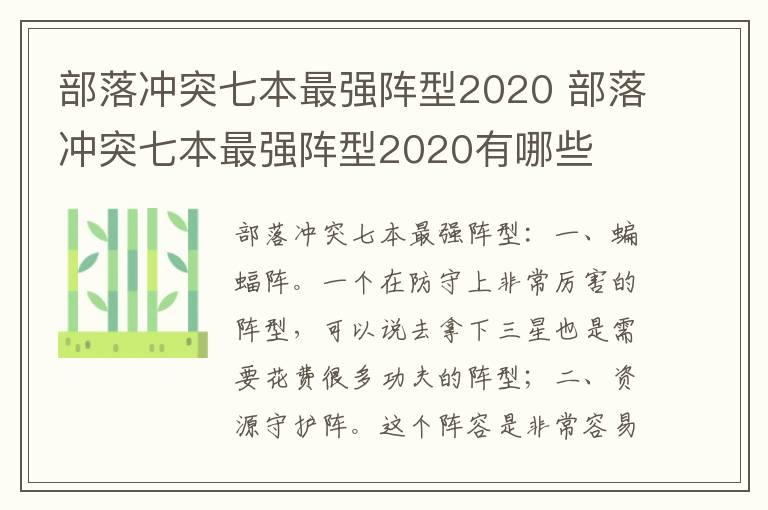 部落冲突七本最强阵型2020 部落冲突七本最强阵型2020有哪些

部落冲突七本最强阵型：一、蝙蝠阵。一个在防守上非常厉害的阵型，可以说去拿下三星也是需要花费很多功夫的阵型；二、资源守护阵。这个阵容是非常容易